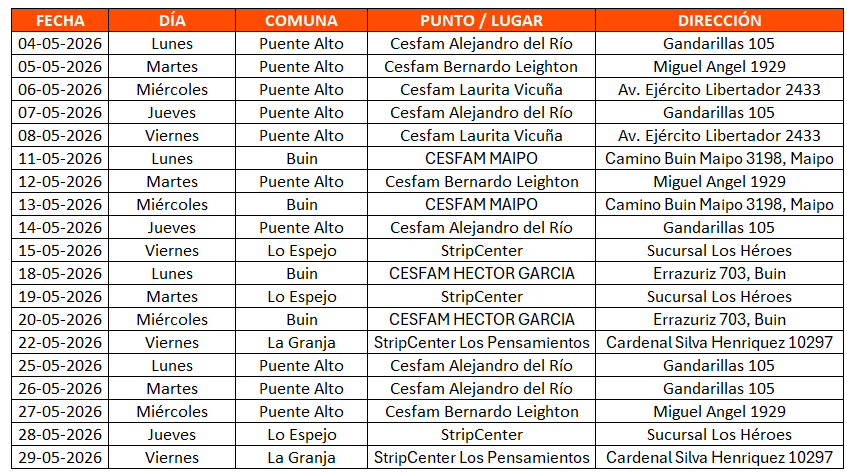 | FECHA | DÍA | COMUNA | PUNTO / LUGAR | DIRECCIÓN |
|---|---|---|---|---|
| 04-05-2026 | Lunes | Puente Alto | Cesfam Alejandro del Río | Gandarillas 105 |
| 05-05-2026 | Martes | Puente Alto | Cesfam Bernardo Leighton | Miguel Angel 1929 |
| 06-05-2026 | Miércoles | Puente Alto | Cesfam Laurita Vicuña | Av. Ejército Libertador 2433 |
| 07-05-2026 | Jueves | Puente Alto | Cesfam Alejandro del Río | Gandarillas 105 |
| 08-05-2026 | Viernes | Puente Alto | Cesfam Laurita Vicuña | Av. Ejército Libertador 2433 |
| 11-05-2026 | Lunes | Buin | CESFAM MAIPO | Camino Buin Maipo 3198, Maipo |
| 12-05-2026 | Martes | Puente Alto | Cesfam Bernardo Leighton | Miguel Angel 1929 |
| 13-05-2026 | Miércoles | Buin | CESFAM MAIPO | Camino Buin Maipo 3198, Maipo |
| 14-05-2026 | Jueves | Puente Alto | Cesfam Alejandro del Río | Gandarillas 105 |
| 15-05-2026 | Viernes | Lo Espejo | StripCenter | Sucursal Los Héroes |
| 18-05-2026 | Lunes | Buin | CESFAM HECTOR GARCIA | Errazuriz 703, Buin |
| 19-05-2026 | Martes | Lo Espejo | StripCenter | Sucursal Los Héroes |
| 20-05-2026 | Miércoles | Buin | CESFAM HECTOR GARCIA | Errazuriz 703, Buin |
| 22-05-2026 | Viernes | La Granja | StripCenter Los Pensamientos | Cardenal Silva Henriquez 10297 |
| 25-05-2026 | Lunes | Puente Alto | Cesfam Alejandro del Río | Gandarillas 105 |
| 26-05-2026 | Martes | Puente Alto | Cesfam Alejandro del Río | Gandarillas 105 |
| 27-05-2026 | Miércoles | Puente Alto | Cesfam Bernardo Leighton | Miguel Angel 1929 |
| 28-05-2026 | Jueves | Lo Espejo | StripCenter | Sucursal Los Héroes |
| 29-05-2026 | Viernes | La Granja | StripCenter Los Pensamientos | Cardenal Silva Henriquez 10297 |